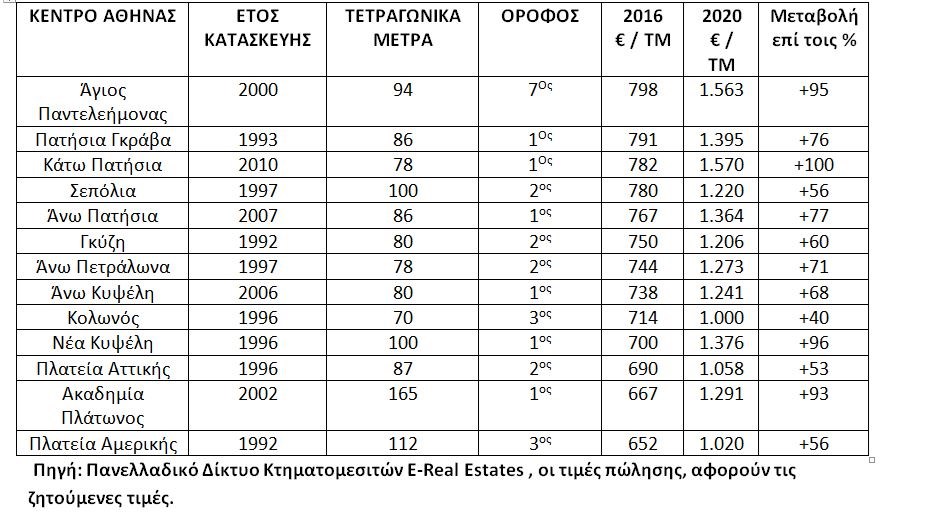 | ΚΕΝΤΡΟ ΑΘΗΝΑΣ | ΕΤΟΣ ΚΑΤΑΣΚΕΥΗΣ | ΤΕΤΡΑΓΩΝΙΚΑ ΜΕΤΡΑ | ΟΡΟΦΟΣ | 2016 € / ΤΜ | 2020 € / ΤΜ | Μεταβολή επί τοις % |
|---|---|---|---|---|---|---|
| Άγιος Παντελεήμονας | 2000 | 94 | 7$^{ος}$ | 798 | 1.563 | +95 |
| Πατήσια Γκράβα | 1993 | 86 | 1$^{ος}$ | 791 | 1.395 | +76 |
| Κάτω Πατήσια | 2010 | 78 | 1$^{ος}$ | 782 | 1.570 | +100 |
| Σεπόλια | 1997 | 100 | 2$^{ος}$ | 780 | 1.220 | +56 |
| Άνω Πατήσια | 2007 | 86 | 1$^{ος}$ | 767 | 1.364 | +77 |
| Γκύζη | 1992 | 80 | 2$^{ος}$ | 750 | 1.206 | +60 |
| Άνω Πετράλωνα | 1997 | 78 | 2$^{ος}$ | 744 | 1.273 | +71 |
| Άνω Κυψέλη | 2006 | 80 | 1$^{ος}$ | 738 | 1.241 | +68 |
| Κολωνός | 1996 | 70 | 3$^{ος}$ | 714 | 1.000 | +40 |
| Νέα Κυψέλη | 1996 | 100 | 1$^{ος}$ | 700 | 1.376 | +96 |
| Πλατεία Αττικής | 1996 | 87 | 2$^{ος}$ | 690 | 1.058 | +53 |
| Ακαδημία Πλάτωνος | 2002 | 165 | 1$^{ος}$ | 667 | 1.291 | +93 |
| Πλατεία Αμερικής | 1992 | 112 | 3$^{ος}$ | 652 | 1.020 | +56 |

Πηγή: Πανελλαδικό Δίκτυο Κτηματομεσιτών E-Real Estates , οι τιμές πώλησης, αφορούν τις ζητούμενες τιμές.